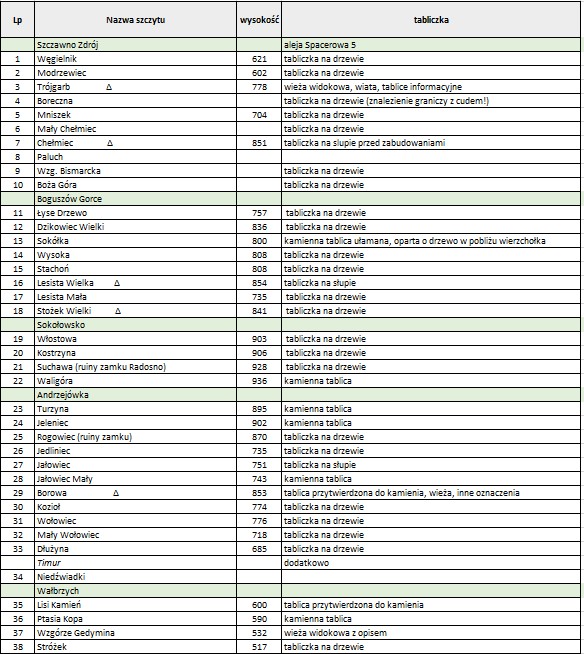 | Lp | Nazwa szczytu | wysokość | tabliczka |
|---|---|---|---|
| | Szczawno Zdrój | | aleja Spacerowa 5 |
| 1 | Węgielnik | 621 | tabliczka na drzewie |
| 2 | Modrzewiec | 602 | tabliczka na drzewie |
| 3 | Trójgarb Δ | 778 | wieża widokowa, wiata, tablice informacyjne |
| 4 | Boreczna | | tabliczka na drzewie (znalezienie graniczy z cudem!) |
| 5 | Mniszek | 704 | tabliczka na drzewie |
| 6 | Mały Chełmiec | | tabliczka na drzewie |
| 7 | Chełmiec Δ | 851 | tabliczka na słupie przed zabudowaniami |
| 8 | Paluch | | |
| 9 | Wzg. Bismarcka | | tabliczka na drzewie |
| 10 | Boża Góra | | tabliczka na drzewie |
| | Boguszów Gorce | | |
| 11 | Łyse Drzewo | 757 | tabliczka na drzewie |
| 12 | Dzikowiec Wielki | 836 | tabliczka na drzewie |
| 13 | Sokółka | 800 | kamienna tablica ułamana, oparta o drzewo w pobliżu wierzchołka |
| 14 | Wysoka | 808 | tabliczka na drzewie |
| 15 | Stachoń | 808 | tabliczka na drzewie |
| 16 | Lesista Wielka Δ | 854 | tabliczka na słupie |
| 17 | Lesista Mała | 735 | tabliczka na drzewie |
| 18 | Stożek Wielki Δ | 841 | tabliczka na drzewie |
| | Sokołowsko | | |
| 19 | Włostowa | 903 | tabliczka na drzewie |
| 20 | Kostrzyna | 906 | tabliczka na drzewie |
| 21 | Suchawa (ruiny zamku Radosno) | 928 | tabliczka na drzewie |
| 22 | Waligóra | 936 | kamienna tablica |
| | Andrzejówka | | |
| 23 | Turzyna | 895 | kamienna tablica |
| 24 | Jeleniec | 902 | kamienna tablica |
| 25 | Rogowiec (ruiny zamku) | 870 | tabliczka na drzewie |
| 26 | Jedliniec | 735 | tabliczka na drzewie |
| 27 | Jałowiec | 751 | tabliczka na słupie |
| 28 | Jałowiec Mały | 743 | kamienna tablica |
| 29 | Borowa Δ | 853 | tablica przytwierdzona do kamienia, wieża, inne oznaczenia |
| 30 | Kozioł | 774 | tabliczka na drzewie |
| 31 | Wołowiec | 776 | tabliczka na drzewie |
| 32 | Mały Wołowiec | 718 | tabliczka na drzewie |
| 33 | Dłużyna | 685 | tabliczka na drzewie |
| | Timur | | dodatkowo |
| 34 | Niedźwiadki | | |
| | Wałbrzych | | |
| 35 | Lisi Kamień | 600 | tablica przytwierdzona do kamienia |
| 36 | Ptasia Kopa | 590 | kamienna tablica |
| 37 | Wzgórze Gedymina | 532 | wieża widokowa z opisem |
| 38 | Stróżek | 517 | tabliczka na drzewie |